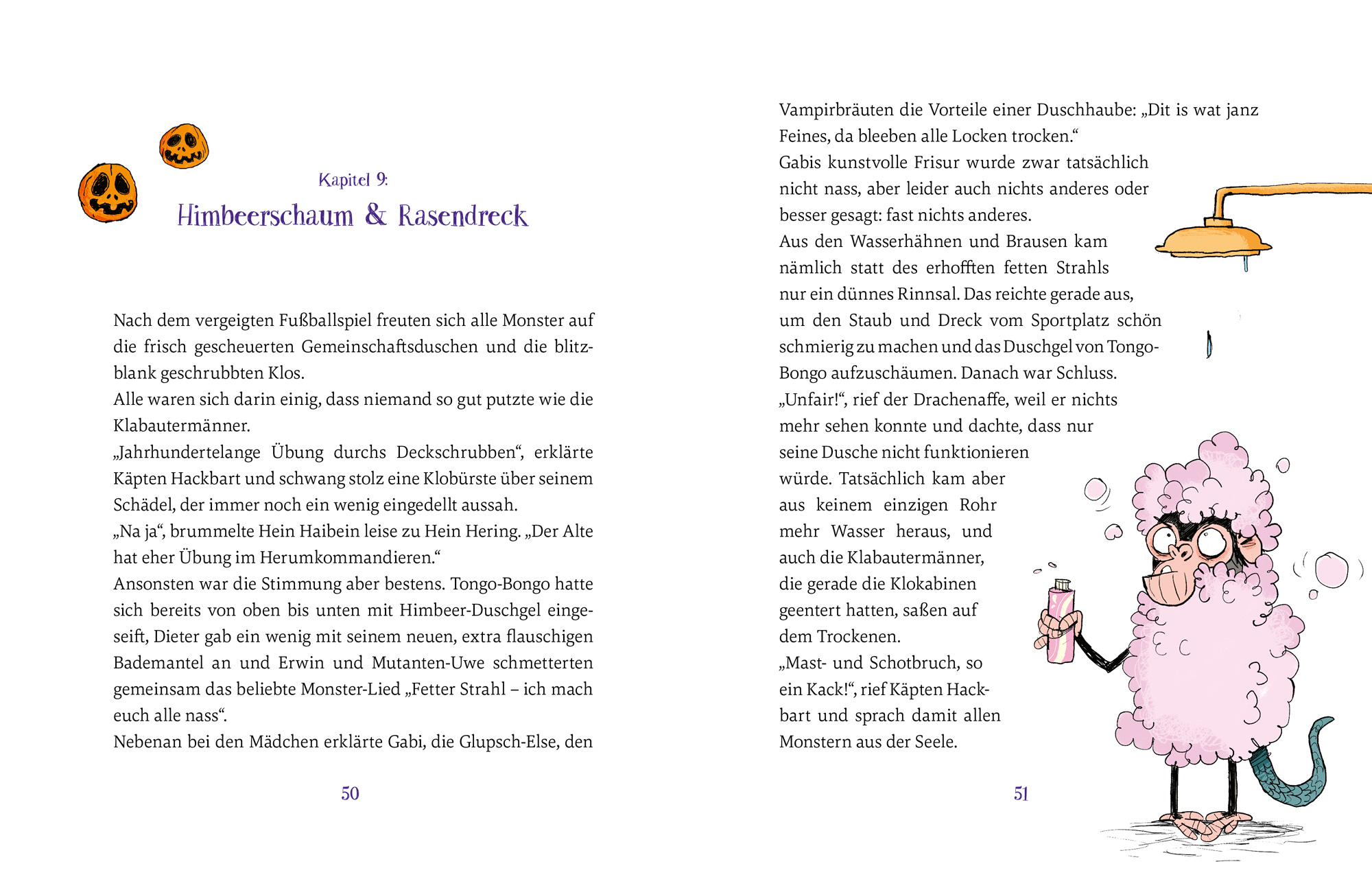 Kapitel 9:
Himbeerschaum & Rasendreck

Nach dem vergeigten Fußballspiel freuten sich alle Monster auf die frisch gescheuerten Gemeinschaftsduschen und die blitzblank geschrubbten Klos.
Alle waren sich darin einig, dass niemand so gut putzte wie die Klabautermänner.
„Jahrhundertelange Übung durchs Deckschrubben“, erklärte Käpten Hackbart und schwang stolz eine Klobürste über seinem Schädel, der immer noch ein wenig eingedellt aussah.
„Na ja“, brummelte Hein Haibein leise zu Hein Hering. „Der Alte hat eher Übung im Herumkommandieren.“
Ansonsten war die Stimmung aber bestens. Tongo-Bongo hatte sich bereits von oben bis unten mit Himbeer-Duschgel eingeseift, Dieter gab ein wenig mit seinem neuen, extra flauschigen Bademantel an und Erwin und Mutanten-Uwe schmetterten gemeinsam das beliebte Monster-Lied „Fetter Strahl – ich mach euch alle nass“.
Nebenan bei den Mädchen erklärte Gabi, die Glupsch-Else, den

50

Vampirbräuten die Vorteile einer Duschhaube: „Dit is wat janz Feines, da bleeben alle Locken trocken.“
Gabis kunstvolle Frisur wurde zwar tatsächlich nicht nass, aber leider auch nichts anderes oder besser gesagt: fast nichts anderes.
Aus den Wasserhähnen und Brausen kam nämlich statt des erhofften fetten Strahls nur ein dünnes Rinnsal. Das reichte gerade aus, um den Staub und Dreck vom Sportplatz schön schmierig zu machen und das Duschgel von Tongo-Bongo aufzuschäumen. Danach war Schluss.
„Unfair!“, rief der Drachenaffe, weil er nichts mehr sehen konnte und dachte, dass nur seine Dusche nicht funktionieren würde. Tatsächlich kam aber aus keinem einzigen Rohr mehr Wasser heraus, und auch die Klabautermänner, die gerade die Klokabinen geentert hatten, saßen auf dem Trockenen.
„Mast- und Schotbruch, so ein Kack!“, rief Käpten Hackbart und sprach damit allen Monstern aus der Seele.

51